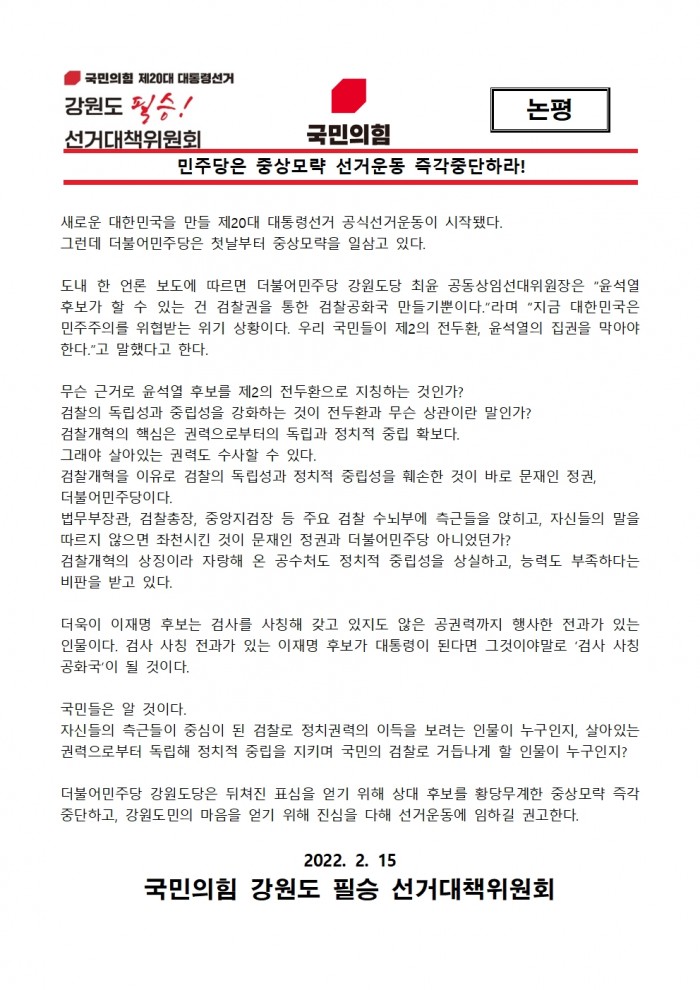 국민의힘 제20대 대통령선거
강원도 필승!
선거대책위원회

국민의힘

논평

민주당은 중상모략 선거운동 즉각중단하라!

새로운 대한민국을 만들 제20대 대통령선거 공식선거운동이 시작됐다.
그런데 더불어민주당은 첫날부터 중상모략을 일삼고 있다.

도내 한 언론 보도에 따르면 더불어민주당 강원도당 최윤 공동상임선대위원장은 "윤석열 후보가 할 수 있는 건 검찰권을 통한 검찰공화국 만들기뿐이다."라며 "지금 대한민국은 민주주의를 위협받는 위기 상황이다. 우리 국민들이 제2의 전두환, 윤석열의 집권을 막아야 한다."고 말했다고 한다.

무슨 근거로 윤석열 후보를 제2의 전두환으로 지칭하는 것인가?
검찰의 독립성과 중립성을 강화하는 것이 전두환과 무슨 상관이란 말인가?
검찰개혁의 핵심은 권력으로부터의 독립과 정치적 중립 확보다.
그래야 살아있는 권력도 수사할 수 있다.
검찰개혁을 이유로 검찰의 독립성과 정치적 중립성을 훼손한 것이 바로 문재인 정권, 더불어민주당이다.
법무부장관, 검찰총장, 중앙지검장 등 주요 검찰 수뇌부에 측근들을 앉히고, 자신들의 말을 따르지 않으면 좌천시킨 것이 문재인 정권과 더불어민주당 아니었던가?
검찰개혁의 상징이라 자랑해 온 공수처도 정치적 중립성을 상실하고, 능력도 부족하다는 비판을 받고 있다.

더욱이 이재명 후보는 검사를 사칭해 갖고 있지도 않은 공권력까지 행사한 전과가 있는 인물이다. 검사 사칭 전과가 있는 이재명 후보가 대통령이 된다면 그것이야말로 '검사 사칭 공화국'이 될 것이다.

국민들은 알 것이다.
자신들의 측근들이 중심이 된 검찰로 정치권력의 이득을 보려는 인물이 누구인지, 살아있는 권력으로부터 독립해 정치적 중립을 지키며 국민의 검찰로 거듭나게 할 인물이 누구인지?

더불어민주당 강원도당은 뒤처진 표심을 얻기 위해 상대 후보를 황당무계한 중상모략 즉각 중단하고, 강원도민의 마음을 얻기 위해 진심을 다해 선거운동에 임하길 권고한다.

2022. 2. 15
국민의힘 강원도 필승 선거대책위원회